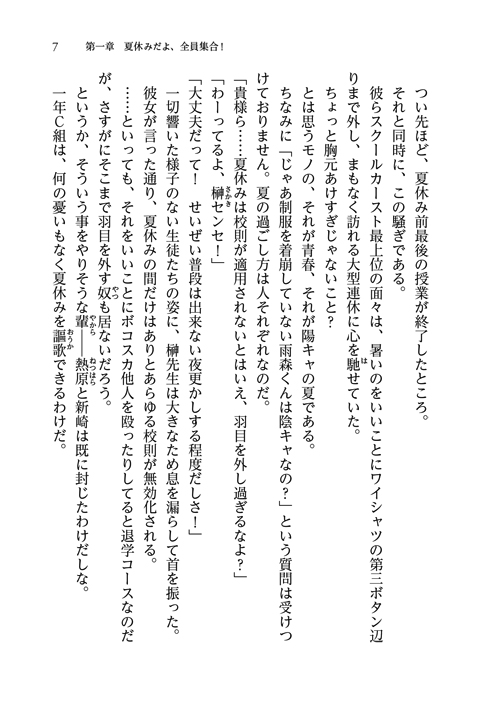 7　第一章　夏休みだよ、全員集合！

つい先ほど、夏休み前最後の授業が終了したところ。
それと同時に、この騒ぎである。
彼らスクールカースト最上位の面々は、暑いのをいいことにワイシャツの第三ボタン辺りまで外し、まもなく訪れる大型連休に心を馳せていた。
ちょっと胸元あけすぎじゃないこと？
とは思うモノの、それが青春、それが陽キャの夏である。
ちなみに「じゃあ制服を着崩していない雨森くんは陰キャなの？」という質問は受けつけておりません。夏の過ごし方は人それぞれなのだ。
「貴様ら……夏休みは校則が適用されないとはいえ、羽目を外し過ぎるなよ？」
「わーってるよ、榊センセ！」
「大丈夫だって！　せいぜい普段は出来ない夜更かしする程度だしさ！」
一切響いた様子のない生徒たちの姿に、榊先生は大きなため息を漏らして首を振った。
彼女が言った通り、夏休みの間だけはありとあらゆる校則が無効化される。
……といっても、それをいいことにボコスカ他人を殴ったりしてると退学コースなのだが、さすがにそこまで羽目を外す奴も居ないだろう。
というか、そういう事をやりそうな輩――熱原と新崎は既に封じたわけだしな。
一年C組は、何の憂いもなく夏休みを謳歌できるわけだ。